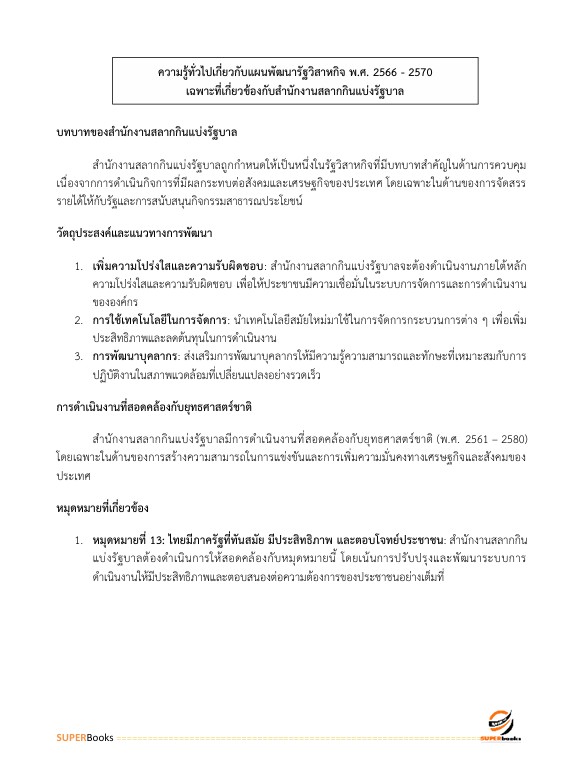 ความรู้ทั่วไปเกี่ยวกับแผนพัฒนารัฐวิสาหกิจ พ.ศ. 2566 - 2570
เฉพาะที่เกี่ยวข้องกับสำนักงานสลากกินแบ่งรัฐบาล

บทบาทของสำนักงานสลากกินแบ่งรัฐบาล

สำนักงานสลากกินแบ่งรัฐบาลถูกกำหนดให้เป็นหนึ่งในรัฐวิสาหกิจที่มีบทบาทสำคัญในด้านการควบคุม เนื่องจากการดำเนินกิจการที่มีผลกระทบต่อสังคมและเศรษฐกิจของประเทศ โดยเฉพาะในด้านของการจัดสรรรายได้ให้กับรัฐและการสนับสนุนกิจกรรมสาธารณประโยชน์

วัตถุประสงค์และแนวทางการพัฒนา

1. เพิ่มความโปร่งใสและความรับผิดชอบ: สำนักงานสลากกินแบ่งรัฐบาลจะต้องดำเนินงานภายใต้หลักความโปร่งใสและความรับผิดชอบ เพื่อให้ประชาชนมีความเชื่อมั่นในระบบการจัดการและการดำเนินงานขององค์กร
2. การใช้เทคโนโลยีในการจัดการ: นำเทคโนโลยีสมัยใหม่มาใช้ในการจัดการกระบวนการต่าง ๆ เพื่อเพิ่มประสิทธิภาพและลดต้นทุนในการดำเนินงาน
3. การพัฒนาบุคลากร: ส่งเสริมการพัฒนาบุคลากรให้มีความรู้ความสามารถและทักษะที่เหมาะสมกับการปฏิบัติงานในสภาพแวดล้อมที่เปลี่ยนแปลงอย่างรวดเร็ว

การดำเนินงานที่สอดคล้องกับยุทธศาสตร์ชาติ

สำนักงานสลากกินแบ่งรัฐบาลมีการดำเนินงานที่สอดคล้องกับยุทธศาสตร์ชาติ (พ.ศ. 2561 – 2580) โดยเฉพาะในด้านของการสร้างความสามารถในการแข่งขันและการเพิ่มความมั่นคงทางเศรษฐกิจและสังคมของประเทศ

หมุดหมายที่เกี่ยวข้อง

1. หมุดหมายที่ 13: ไทยมีภาครัฐที่ทันสมัย มีประสิทธิภาพ และตอบโจทย์ประชาชน: สำนักงานสลากกินแบ่งรัฐบาลต้องดำเนินการให้สอดคล้องกับหมุดหมายนี้ โดยเน้นการปรับปรุงและพัฒนาระบบการดำเนินงานให้มีประสิทธิภาพและตอบสนองต่อความต้องการของประชาชนอย่างเต็มที่

SUPERBooks
SUPERbooks